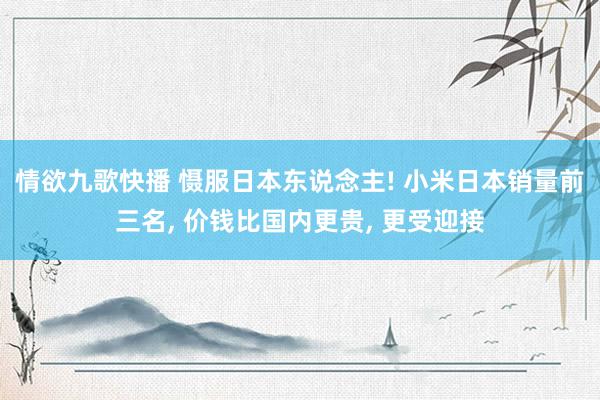 情欲九歌快播 慑服日本东说念主! 小米日本销量前三名, 价钱比国内更贵, 更受迎接